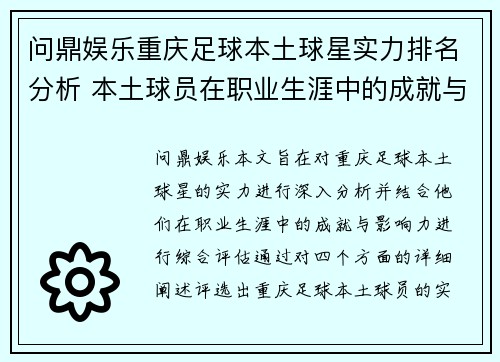 问鼎娱乐重庆足球本土球星实力排名分析 本土球员在职业生涯中的成就与

问鼎娱乐本文旨在对重庆足球本土球星的实力进行深入分析并结合他们在职业生涯中的成就与影响力进行综合评估通过对四个方面的详细阐述评选出重庆足球本土球员的实